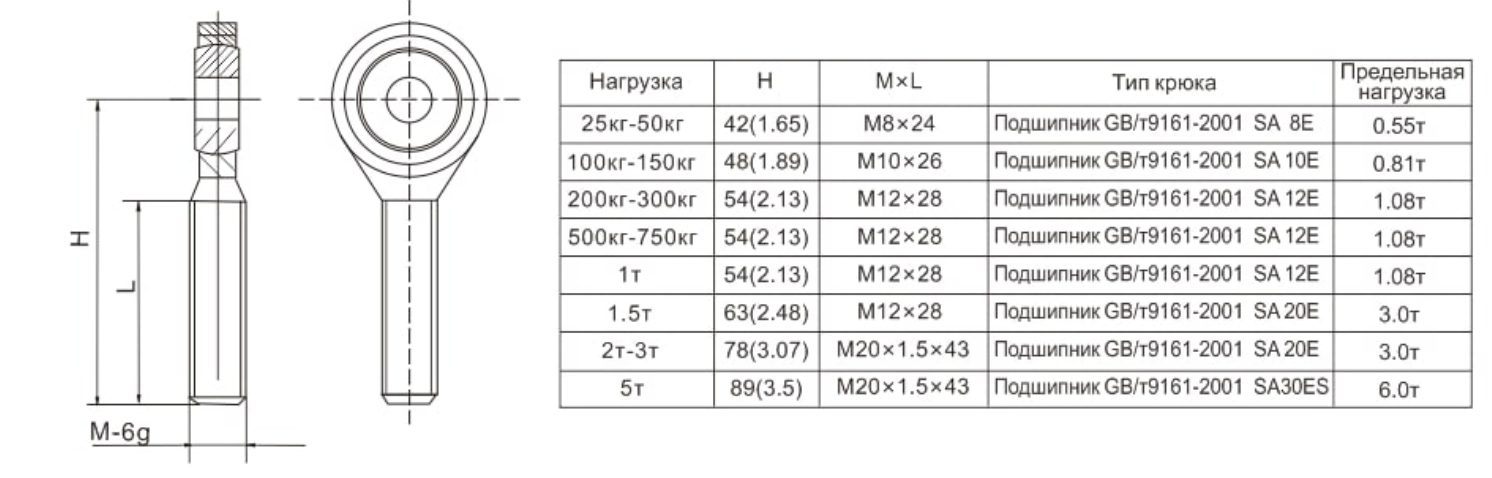 H

L

M-6g

| Нагрузка | H | M×L | Тип крюка | Предельная нагрузка |
|---|---|---|---|---|
| 25кг-50кг | 42(1.65) | M8×24 | Подшипник GB/т9161-2001 SA 8E | 0.55т |
| 100кг-150кг | 48(1.89) | M10×26 | Подшипник GB/т9161-2001 SA 10E | 0.81т |
| 200кг-300кг | 54(2.13) | M12×28 | Подшипник GB/т9161-2001 SA 12E | 1.08т |
| 500кг-750кг | 54(2.13) | M12×28 | Подшипник GB/т9161-2001 SA 12E | 1.08т |
| 1т | 54(2.13) | M12×28 | Подшипник GB/т9161-2001 SA 12E | 1.08т |
| 1.5т | 63(2.48) | M12×28 | Подшипник GB/т9161-2001 SA 20E | 3.0т |
| 2т-3т | 78(3.07) | M20×1.5×43 | Подшипник GB/т9161-2001 SA 20E | 3.0т |
| 5т | 89(3.5) | M20×1.5×43 | Подшипник GB/т9161-2001 SA30ES | 6.0т |